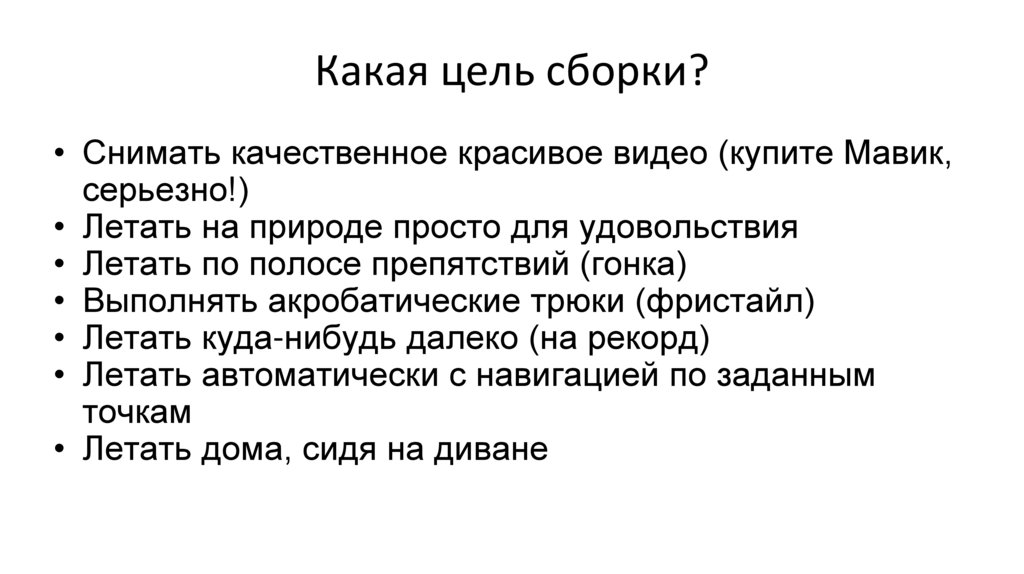 Какая цель сборки?

• Снимать качественное красивое видео (купите Мавик, серьезно!)
• Летать на природе просто для удовольствия
• Летать по полосе препятствий (гонка)
• Выполнять акробатические трюки (фристайл)
• Летать куда-нибудь далеко (на рекорд)
• Летать автоматически с навигацией по заданным точкам
• Летать дома, сидя на диване